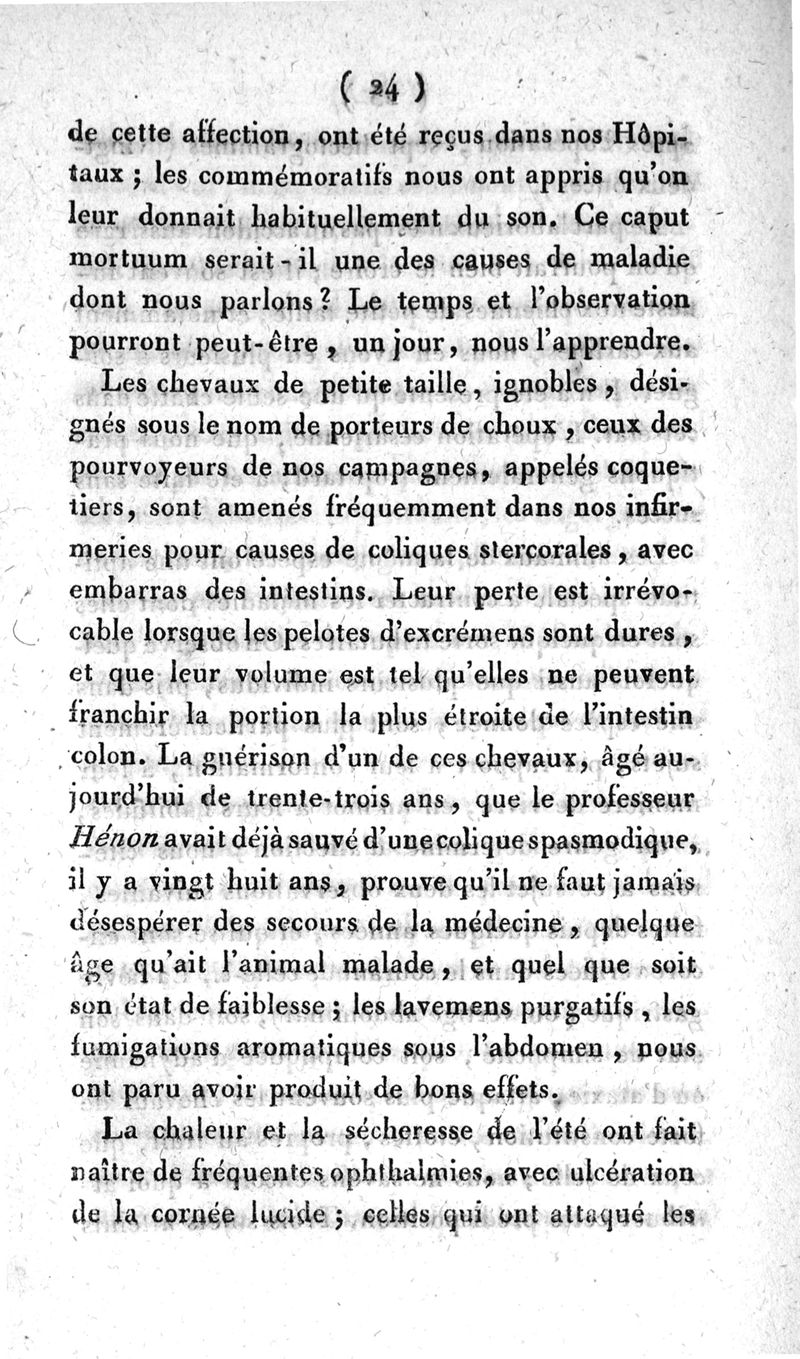 ( 24 )

de cette affection, ont été reçus dans nos Hôpitaux ; les commémoratifs nous ont appris qu'on leur donnait habituellement du son. Ce caput mortuum serait-il une des causes de maladie dont nous parlons ? Le temps et l'observation pourront peut-être, un jour, nous l'apprendre.

Les chevaux de petite taille, ignobles, désignés sous le nom de porteurs de choux, ceux des pourvoyeurs de nos campagnes, appelés coquetiers, sont amenés fréquemment dans nos infirmeries pour causes de coliques stercorales, avec embarras des intestins. Leur perte est irrévocable lorsque les pelotes d'excrémens sont dures, et que leur volume est tel qu'elles ne peuvent franchir la portion la plus étroite de l'intestin colon. La guérison d'un de ces chevaux, âgé aujourd'hui de trente-trois ans, que le professeur Hénon avait déjà sauvé d'une colique spasmodique, il y a vingt huit ans, prouve qu'il ne faut jamais désespérer des secours de la médecine, quelque âge qu'ait l'animal malade, et quel que soit son état de faiblesse ; les lavemens purgatifs, les fumigations aromatiques sous l'abdomen, nous ont paru avoir produit de bons effets.

La chaleur et la sécheresse de l'été ont fait naître de fréquentes ophthalmies, avec ulcération de la cornée lucide ; celles qui ont attaqué les